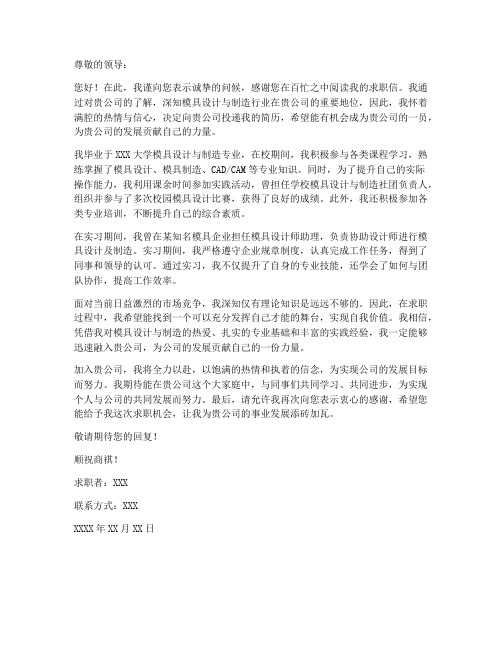 尊敬的领导：

您好！在此，我谨向您表示诚挚的问候，感谢您在百忙之中阅读我的求职信。我通过对贵公司的了解，深知模具设计与制造行业在贵公司的重要地位，因此，我怀着满腔的热情与信心，决定向贵公司投递我的简历，希望能有机会成为贵公司的一员，为贵公司的发展贡献自己的力量。

我毕业于 XXX 大学模具设计与制造专业，在校期间，我积极参与各类课程学习，熟练掌握了模具设计、模具制造、CAD/CAM 等专业知识。同时，为了提升自己的实际操作能力，我利用课余时间参加实践活动，曾担任学校模具设计与制造社团负责人，组织并参与了多次校园模具设计比赛，获得了良好的成绩。此外，我还积极参加各类专业培训，不断提升自己的综合素质。

在实习期间，我曾在某知名模具企业担任模具设计师助理，负责协助设计师进行模具设计及制造。实习期间，我严格遵守企业规章制度，认真完成工作任务，得到了同事和领导的认可。通过实习，我不仅提升了自身的专业技能，还学会了如何与团队协作，提高工作效率。

面对当前日益激烈的市场竞争，我深知仅有理论知识是远远不够的。因此，在求职过程中，我希望能找到一个可以充分发挥自己才能的舞台，实现自我价值。我相信，凭借我对模具设计与制造的热爱、扎实的专业基础和丰富的实践经验，我一定能够迅速融入贵公司，为公司的发展贡献自己的一份力量。

加入贵公司，我将全力以赴，以饱满的热情和执着的信念，为实现公司的发展目标而努力。我期待能在贵公司这个大家庭中，与同事们共同学习、共同进步，为实现个人与公司的共同发展而努力。最后，请允许我再次向您表示衷心的感谢，希望您能给予我这次求职机会，让我为贵公司的事业发展添砖加瓦。

敬请期待您的回复！

顺祝商祺！

求职者：XXX

联系方式：XXX

XXXX 年 XX 月 XX 日